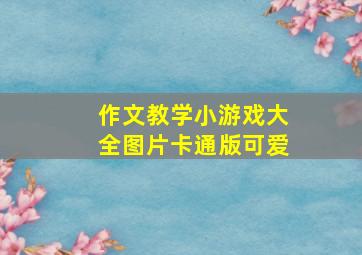 作文教学小游戏大全图片卡通版可爱